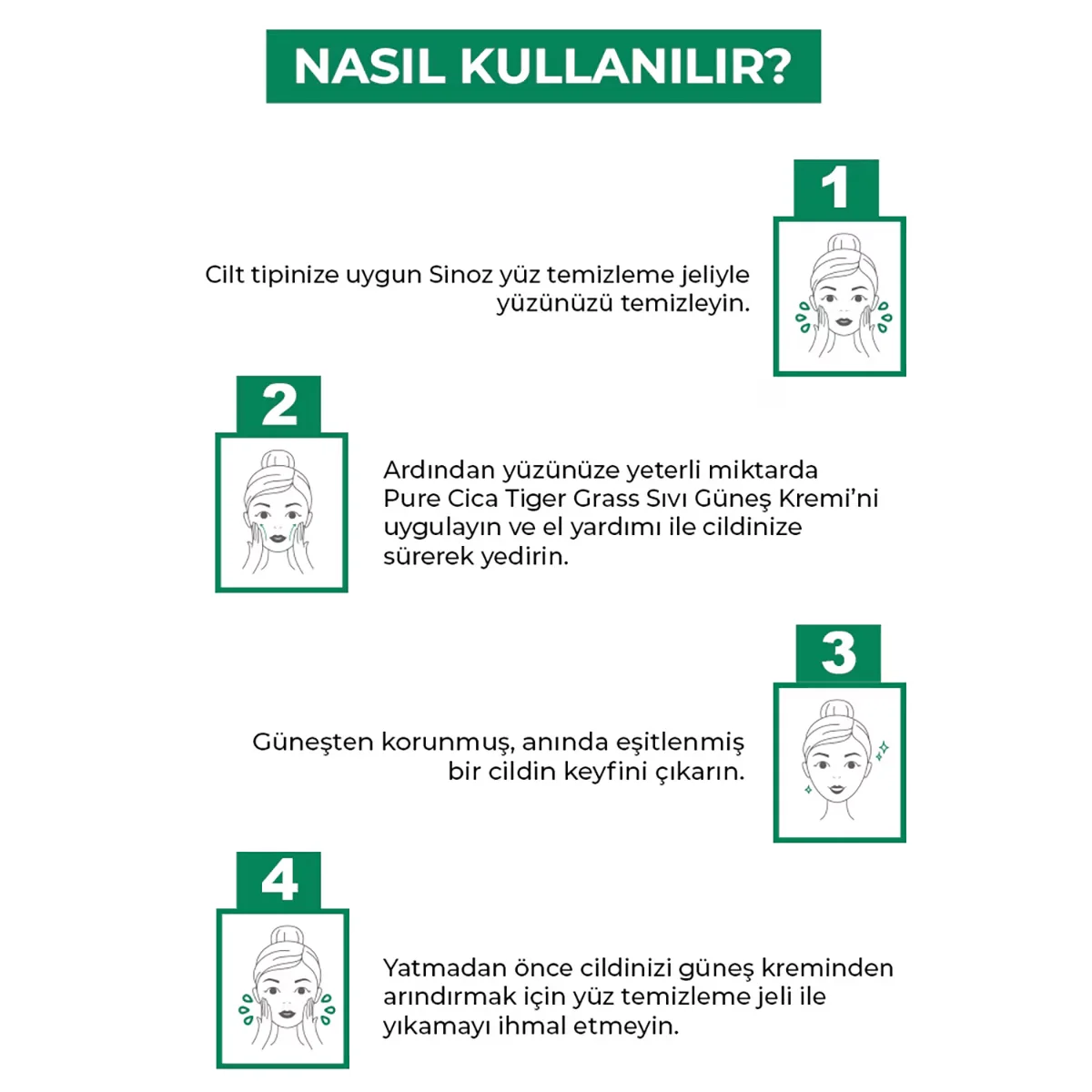 NASIL KULLANILIR?

1

Cilt tipinize uygun Sinoz yüz temizleme jeliyle yüzünüzü temizleyin.

2

Ardından yüzünüze yeterli miktarda Pure Cica Tiger Grass Sıvı Güneş Kremi'ni uygulayın ve el yardımı ile cildinize sürerek yedirin.

3

Güneşten korunmuş, anında eşitlenmiş bir cildin keyfini çıkarın.

4

Yatmadan önce cildinizi güneş kreminden arındırmak için yüz temizleme jeli ile yıkamayı ihmal etmeyin.